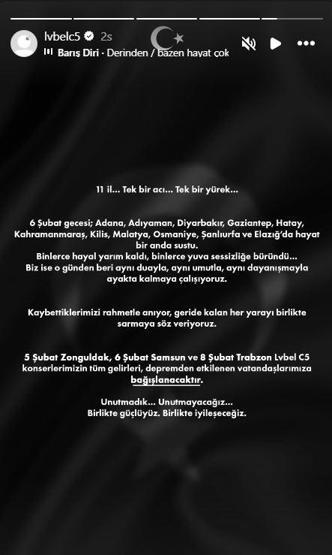 lvbelc5 2s
Barış Diri · Derinden / bazen hayat çok

11 il... Tek bir acı... Tek bir yürek...

6 Şubat gecesi; Adana, Adıyaman, Diyarbakır, Gaziantep, Hatay, Kahramanmaraş, Kilis, Malatya, Osmaniye, Şanlıurfa ve Elazığ'da hayat bir anda sustu.
Binlerce hayal yarım kaldı, binlerce yuva sessizliğe büründü...
Biz ise o günden beri aynı duayla, aynı umutla, aynı dayanışmayla ayakta kalmaya çalışıyoruz.

Kaybettiklerimizi rahmetle anıyor, geride kalan her yarayı birlikte sarmaya söz veriyoruz.

5 Şubat Zonguldak, 6 Şubat Samsun ve 8 Şubat Trabzon Lvbel C5 konserlerimizin tüm gelirleri, depremden etkilenen vatandaşlarımıza bağışlanacaktır.

Unutmadık... Unutmayacağız...
Birlikte güçlüyüz. Birlikte iyileşeceğiz.